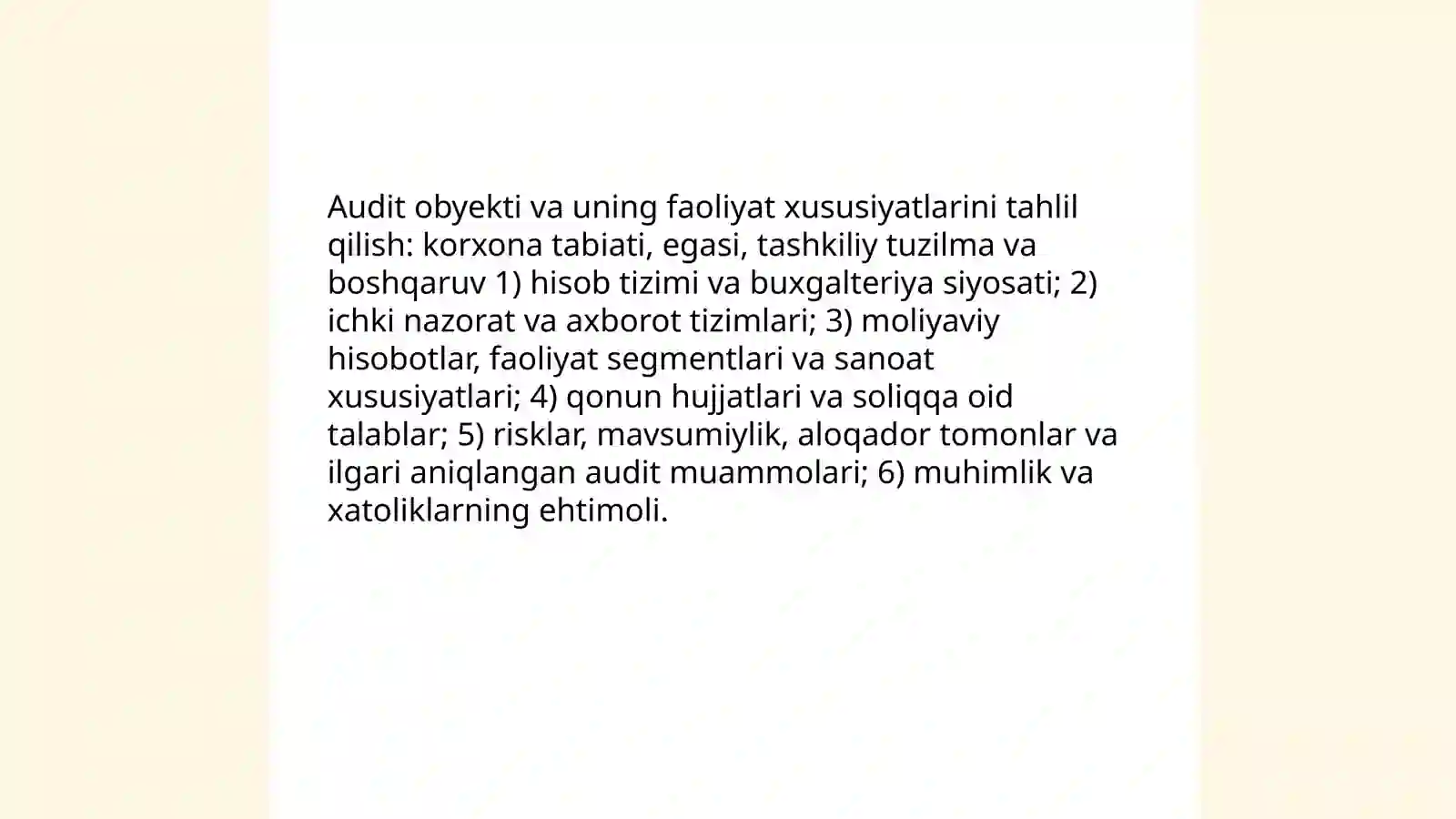 Audit obyekti va uning faoliyat xususiyatlarini tahlil qilish: korxona tabiati, egasi, tashkiliy tuzilma va boshqaruv 1) hisob tizimi va buxgalteriya siyosati; 2) ichki nazorat va axborot tizimlari; 3) moliyaviy hisobotlar, faoliyat segmentlari va sanoat xususiyatlari; 4) qonun hujjatlari va soliqqa oid talablar; 5) risklar, mavsumiylik, aloqador tomonlar va ilgari aniqlangan audit muammolari; 6) muhimlik va xatoliklarning ehtimoli.